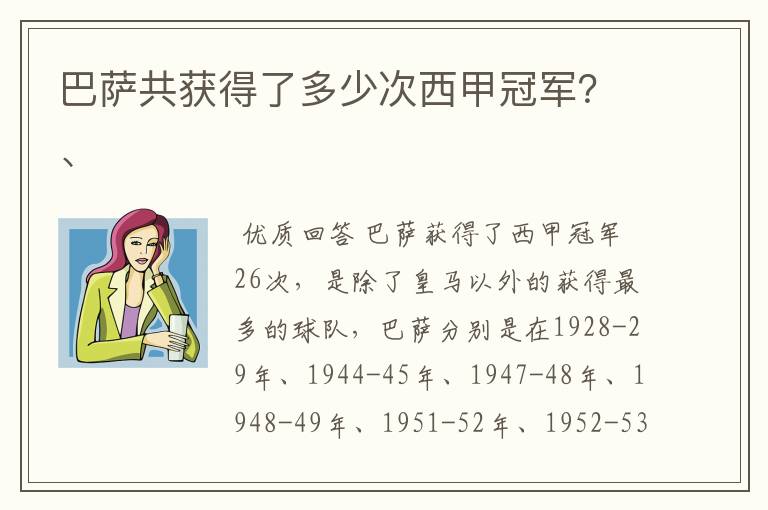 巴萨共获得了多少次西甲冠军?

、

优质回答 巴萨获得了西甲冠军26次，是除了皇马以外的获得最多的球队，巴萨分别是在1928-29年、1944-45年、1947-48年、1948-49年、1951-52年、1952-53